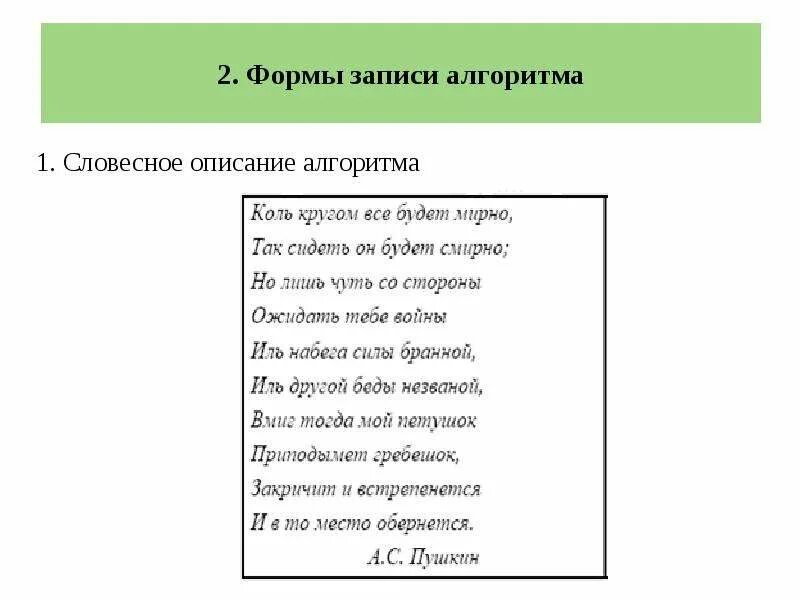 2. Формы записи алгоритма

1. Словесное описание алгоритма

Коль кругом все будет мирно,
Так сидеть он будет смирно;
Но лишь чуть со стороны
Ожидать тебе войны
Иль набега силы бранной,
Иль другой беды незваной,
Вмиг тогда мой петушок
Приподымет гребешок,
Закричит и встрепенется
И в то место обернется.
А.С. Пушкин